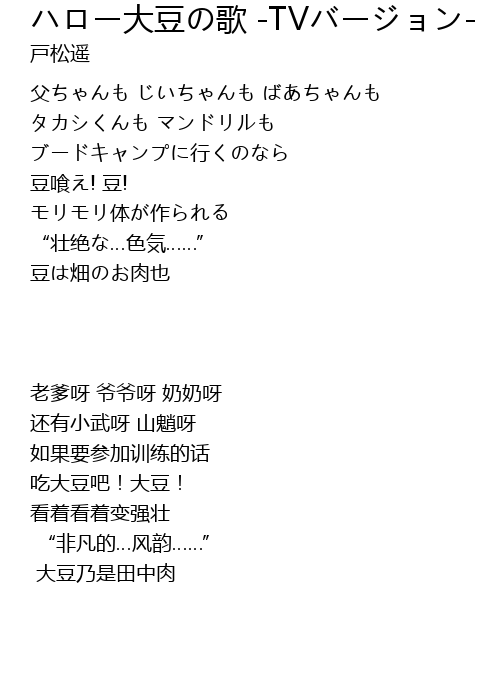 ハロー大豆の歌 -TVバージョン-
戸松遥

父ちゃんも じいちゃんも ばあちゃんも
タカシくんも マンドリルも
ブードキャンプに行くのなら
豆喰え! 豆!
モリモリ体が作られる
“壮绝な…色気……”
豆は畑のお肉也

老爹呀 爷爷呀 奶奶呀
还有小武呀 山魈呀
如果要参加训练的话
吃大豆吧！大豆！
看着看着变强壮
“非凡的…风韵……”
大豆乃是田中肉